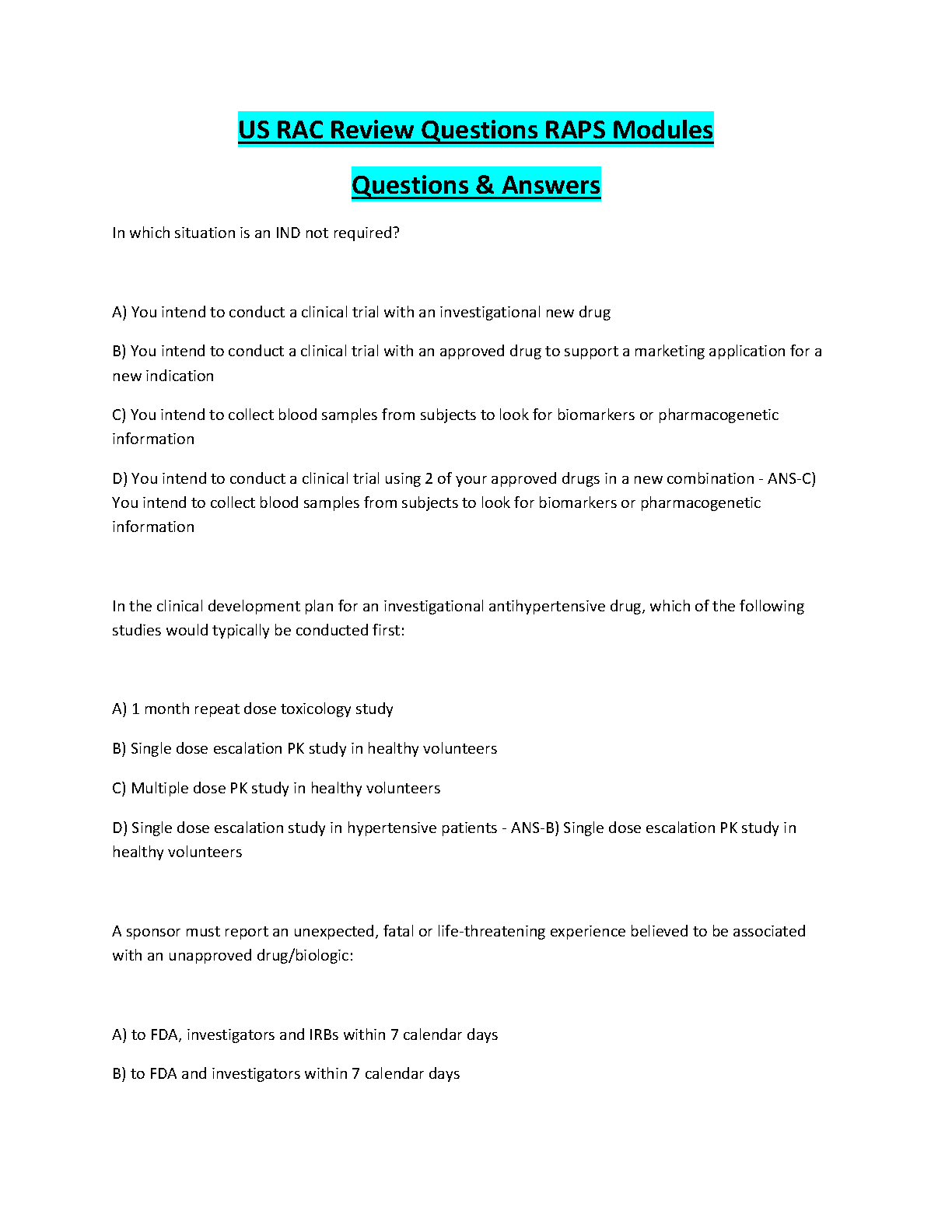 US RAC Review Questions RAPS Modules

Questions & Answers

In which situation is an IND not required?

A) You intend to conduct a clinical trial with an investigational new drug

B) You intend to conduct a clinical trial with an approved drug to support a marketing application for a new indication

C) You intend to collect blood samples from subjects to look for biomarkers or pharmacogenetic information

D) You intend to conduct a clinical trial using 2 of your approved drugs in a new combination - ANS-C) You intend to collect blood samples from subjects to look for biomarkers or pharmacogenetic information

In the clinical development plan for an investigational antihypertensive drug, which of the following studies would typically be conducted first:

A) 1 month repeat dose toxicology study

B) Single dose escalation PK study in healthy volunteers

C) Multiple dose PK study in healthy volunteers

D) Single dose escalation study in hypertensive patients - ANS-B) Single dose escalation PK study in healthy volunteers

A sponsor must report an unexpected, fatal or life-threatening experience believed to be associated with an unapproved drug/biologic:

A) to FDA, investigators and IRBs within 7 calendar days

B) to FDA and investigators within 7 calendar days